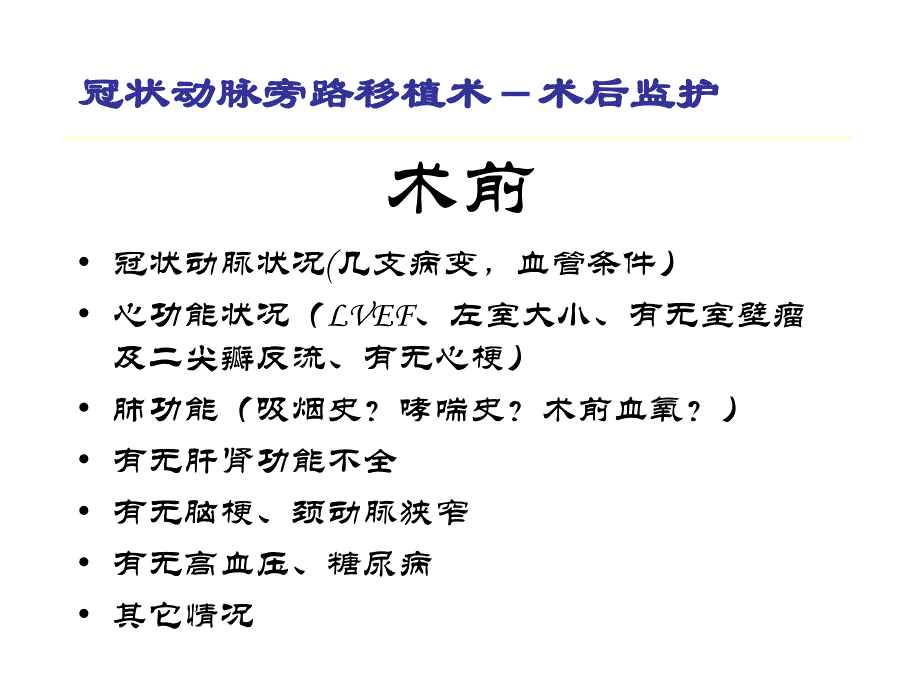 冠状动脉旁路移植术－术后监护

术前

• 冠状动脉状况(几支病变，血管条件）
• 心功能状况（LVEF、左室大小、有无室壁瘤及二尖瓣反流、有无心梗）
• 肺功能（吸烟史？哮喘史？术前血氧？）
• 有无肝肾功能不全
• 有无脑梗、颈动脉狭窄
• 有无高血压、糖尿病
• 其它情况